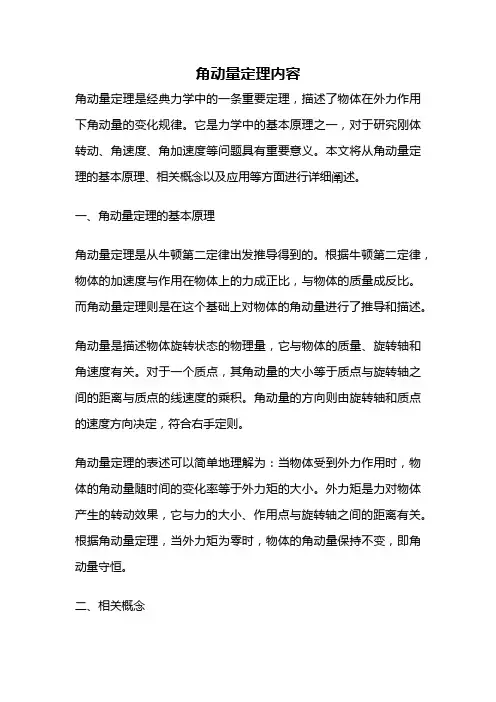 角动量定理内容

角动量定理是经典力学中的一条重要定理，描述了物体在外力作用下角动量的变化规律。它是力学中的基本原理之一，对于研究刚体转动、角速度、角加速度等问题具有重要意义。本文将从角动量定理的基本原理、相关概念以及应用等方面进行详细阐述。

一、角动量定理的基本原理

角动量定理是从牛顿第二定律出发推导得到的。根据牛顿第二定律，物体的加速度与作用在物体上的力成正比，与物体的质量成反比。而角动量定理则是在这个基础上对物体的角动量进行了推导和描述。

角动量是描述物体旋转状态的物理量，它与物体的质量、旋转轴和角速度有关。对于一个质点，其角动量的大小等于质点与旋转轴之间的距离与质点的线速度的乘积。角动量的方向则由旋转轴和质点的速度方向决定，符合右手定则。

角动量定理的表述可以简单地理解为：当物体受到外力作用时，物体的角动量随时间的变化率等于外力矩的大小。外力矩是力对物体产生的转动效果，它与力的大小、作用点与旋转轴之间的距离有关。根据角动量定理，当外力矩为零时，物体的角动量保持不变，即角动量守恒。

二、相关概念